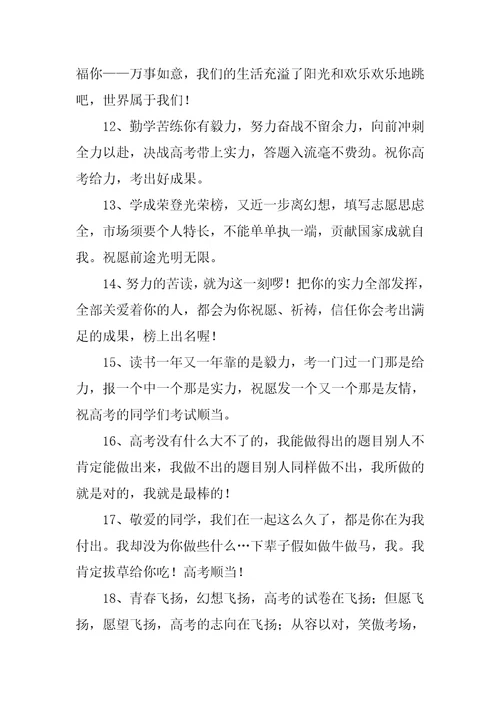 福你——万事如意，我们的生活充溢了阳光和欢乐欢乐地跳吧，世界属于我们！

12、勤学苦练你有毅力，努力奋战不留余力，向前冲刺全力以赴，决战高考带上实力，答题入流毫不费劲。祝你高考给力，考出好成果。

13、学成荣登光荣榜，又近一步离幻想，填写志愿思虑全，市场须要个人特长，不能单单执一端，贡献国家成就自我。祝愿前途光明无限。

14、努力的苦读，就为这一刻啰！把你的实力全部发挥，全部关爱着你的人，都会为你祝愿、祈祷，信任你会考出满足的成果，榜上出名喔！

15、读书一年又一年靠的是毅力，考一门过一门那是给力，报一个中一个那是实力，祝愿发一个又一个那是友情，祝高考的同学们考试顺当。

16、高考没有什么大不了的，我能做得出的题目别人不肯定能做出来，我做不出的题目别人同样做不出，我所做的就是对的，我就是最棒的！

17、敬爱的同学，我们在一起这么久了，都是你在为我付出。我却没为你做些什么…下辈子假如做牛做马，我。我肯定拔草给你吃！高考顺当！

18、青春飞扬，幻想飞扬，高考的试卷在飞扬；但愿飞扬，愿望飞扬，高考的志向在飞扬；从容以对，笑傲考场，